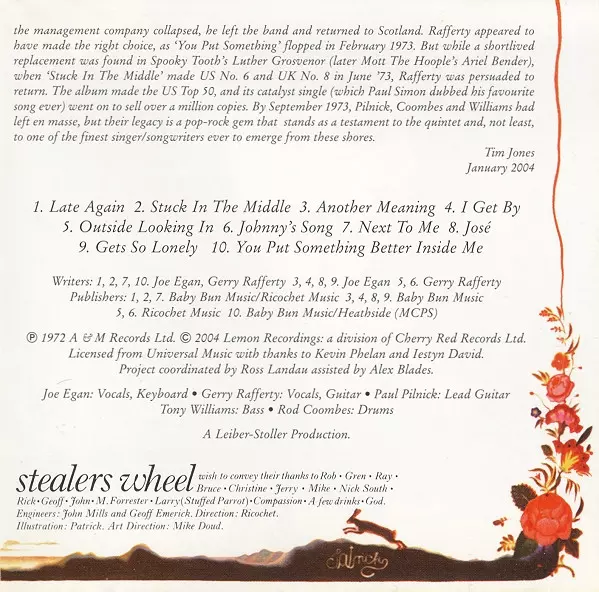 the management company collapsed, he left the band and returned to Scotland. Rafferty appeared to have made the right choice, as 'You Put Something' flopped in February 1973. But while a shortlived replacement was found in Spooky Tooth's Luther Grosvenor (later Mott The Hoople's Ariel Bender), when 'Stuck In The Middle' made US No. 6 and UK No. 8 in June '73, Rafferty was persuaded to return. The album made the US Top 50, and its catalyst single (which Paul Simon dubbed his favourite song ever) went on to sell over a million copies. By September 1973, Pilnick, Coombes and Williams had left en masse, but their legacy is a pop-rock gem that stands as a testament to the quintet and, not least, to one of the finest singer/songwriters ever to emerge from these shores.

Tim Jones
January 2004

1. Late Again 2. Stuck In The Middle 3. Another Meaning 4. I Get By 5. Outside Looking In 6. Johnny's Song 7. Next To Me 8. José 9. Gets So Lonely 10. You Put Something Better Inside Me

Writers: 1, 2, 7, 10. Joe Egan, Gerry Rafferty 3, 4, 8, 9. Joe Egan 5, 6. Gerry Rafferty
Publishers: 1, 2, 7. Baby Bun Music/Ricochet Music 3, 4, 8, 9. Baby Bun Music
5, 6. Ricochet Music 10. Baby Bun Music/Heathside (MCPS)

℗ 1972 A & M Records Ltd. © 2004 Lemon Recordings: a division of Cherry Red Records Ltd.
Licensed from Universal Music with thanks to Kevin Phelan and Iestyn David.
Project coordinated by Ross Landau assisted by Alex Blades.

Joe Egan: Vocals, Keyboard • Gerry Rafferty: Vocals, Guitar • Paul Pilnick: Lead Guitar
Tony Williams: Bass • Rod Coombes: Drums

A Leiber-Stoller Production.

stealers wheel wish to convey their thanks to Rob · Gren · Ray · Bruce · Christine · Jerry · Mike · Nick South · Rick · Geoff · John · M. Forrester · Larry (Stuffed Parrot) · Compassion · A few drinks · God.
Engineers: John Mills and Geoff Emerick. Direction: Ricochet.
Illustration: Patrick. Art Direction: Mike Doud.

Patrick